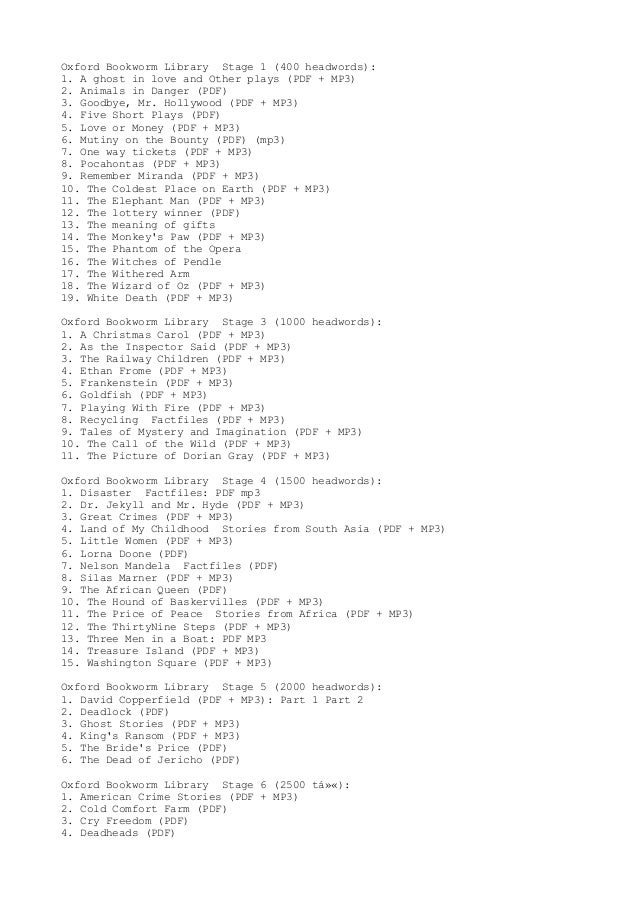 Oxford Bookworm Library  Stage 1 (400 headwords):
1. A ghost in love and Other plays (PDF + MP3)
2. Animals in Danger (PDF)
3. Goodbye, Mr. Hollywood (PDF + MP3)
4. Five Short Plays (PDF)
5. Love or Money (PDF + MP3)
6. Mutiny on the Bounty (PDF) (mp3)
7. One way tickets (PDF + MP3)
8. Pocahontas (PDF + MP3)
9. Remember Miranda (PDF + MP3)
10. The Coldest Place on Earth (PDF + MP3)
11. The Elephant Man (PDF + MP3)
12. The lottery winner (PDF)
13. The meaning of gifts
14. The Monkey's Paw (PDF + MP3)
15. The Phantom of the Opera
16. The Witches of Pendle
17. The Withered Arm
18. The Wizard of Oz (PDF + MP3)
19. White Death (PDF + MP3)

Oxford Bookworm Library  Stage 3 (1000 headwords):
1. A Christmas Carol (PDF + MP3)
2. As the Inspector Said (PDF + MP3)
3. The Railway Children (PDF + MP3)
4. Ethan Frome (PDF + MP3)
5. Frankenstein (PDF + MP3)
6. Goldfish (PDF + MP3)
7. Playing With Fire (PDF + MP3)
8. Recycling  Factfiles (PDF + MP3)
9. Tales of Mystery and Imagination (PDF + MP3)
10. The Call of the Wild (PDF + MP3)
11. The Picture of Dorian Gray (PDF + MP3)

Oxford Bookworm Library  Stage 4 (1500 headwords):
1. Disaster  Factfiles: PDF mp3
2. Dr. Jekyll and Mr. Hyde (PDF + MP3)
3. Great Crimes (PDF + MP3)
4. Land of My Childhood  Stories from South Asia (PDF + MP3)
5. Little Women (PDF + MP3)
6. Lorna Doone (PDF)
7. Nelson Mandela  Factfiles (PDF)
8. Silas Marner (PDF + MP3)
9. The African Queen (PDF)
10. The Hound of Baskervilles (PDF + MP3)
11. The Price of Peace  Stories from Africa (PDF + MP3)
12. The ThirtyNine Steps (PDF + MP3)
13. Three Men in a Boat: PDF MP3
14. Treasure Island (PDF + MP3)
15. Washington Square (PDF + MP3)

Oxford Bookworm Library  Stage 5 (2000 headwords):
1. David Copperfield (PDF + MP3): Part 1 Part 2
2. Deadlock (PDF)
3. Ghost Stories (PDF + MP3)
4. King's Ransom (PDF + MP3)
5. The Bride's Price (PDF)
6. The Dead of Jericho (PDF)

Oxford Bookworm Library  Stage 6 (2500 tá»«):
1. American Crime Stories (PDF + MP3)
2. Cold Comfort Farm (PDF)
3. Cry Freedom (PDF)
4. Deadheads (PDF)